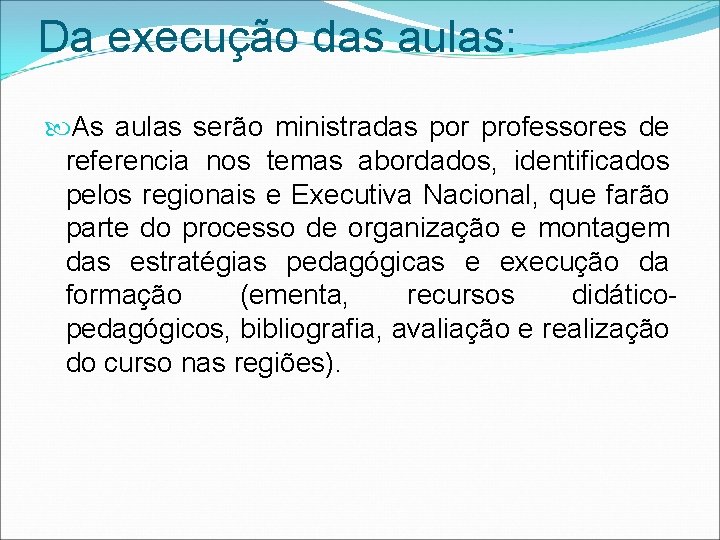 Da execução das aulas:

As aulas serão ministradas por professores de referencia nos temas abordados, identificados pelos regionais e Executiva Nacional, que farão parte do processo de organização e montagem das estratégias pedagógicas e execução da formação (ementa, recursos didático-pedagógicos, bibliografia, avaliação e realização do curso nas regiões).